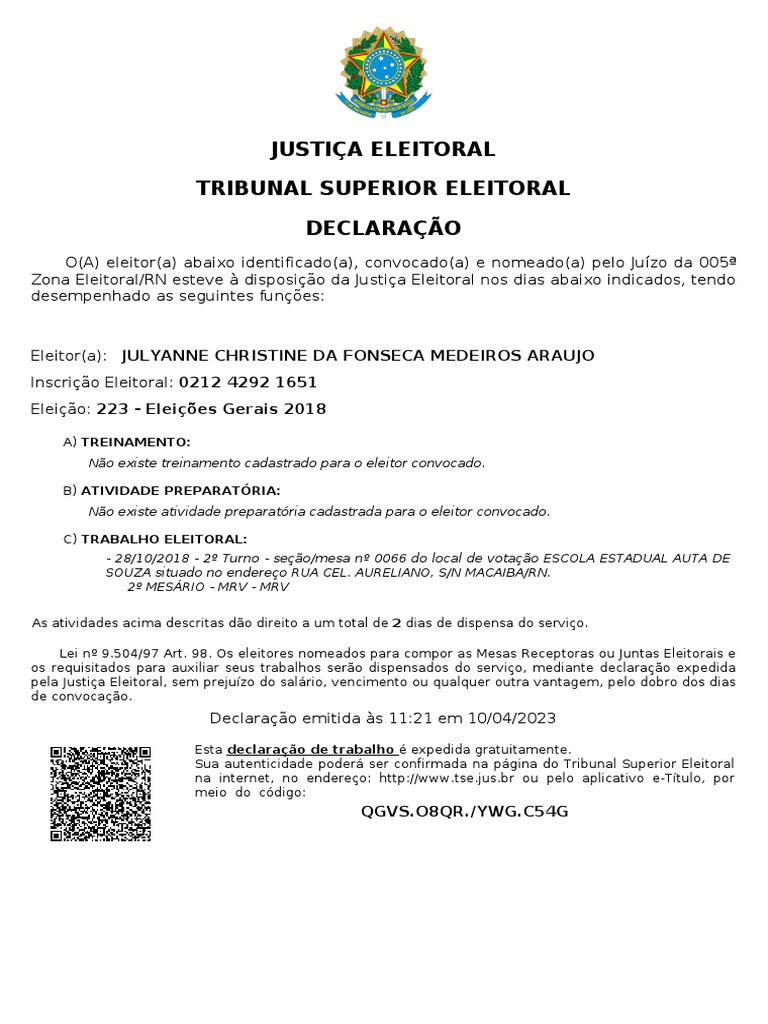 JUSTIÇA ELEITORAL

TRIBUNAL SUPERIOR ELEITORAL

DECLARAÇÃO

O(A) eleitor(a) abaixo identificado(a), convocado(a) e nomeado(a) pelo Juízo da 005ª Zona Eleitoral/RN esteve à disposição da Justiça Eleitoral nos dias abaixo indicados, tendo desempenhado as seguintes funções:

Eleitor(a): JULYANNE CHRISTINE DA FONSECA MEDEIROS ARAUJO

Inscrição Eleitoral: 0212 4292 1651

Eleição: 223 - Eleições Gerais 2018

A) TREINAMENTO:
Não existe treinamento cadastrado para o eleitor convocado.

B) ATIVIDADE PREPARATÓRIA:
Não existe atividade preparatória cadastrada para o eleitor convocado.

C) TRABALHO ELEITORAL:
- 28/10/2018 - 2º Turno - seção/mesa nº 0066 do local de votação ESCOLA ESTADUAL AUTA DE SOUZA situado no endereço RUA CEL. AURELIANO, S/N MACAIBA/RN.
2º MESÁRIO - MRV - MRV

As atividades acima descritas dão direito a um total de 2 dias de dispensa do serviço.

Lei nº 9.504/97 Art. 98. Os eleitores nomeados para compor as Mesas Receptoras ou Juntas Eleitorais e os requisitados para auxiliar seus trabalhos serão dispensados do serviço, mediante declaração expedida pela Justiça Eleitoral, sem prejuízo do salário, vencimento ou qualquer outra vantagem, pelo dobro dos dias de convocação.

Declaração emitida às 11:21 em 10/04/2023

Esta declaração de trabalho é expedida gratuitamente.
Sua autenticidade poderá ser confirmada na página do Tribunal Superior Eleitoral na internet, no endereço: http://www.tse.jus.br ou pelo aplicativo e-Título, por meio do código:

QGVS.O8QR./YWG.C54G